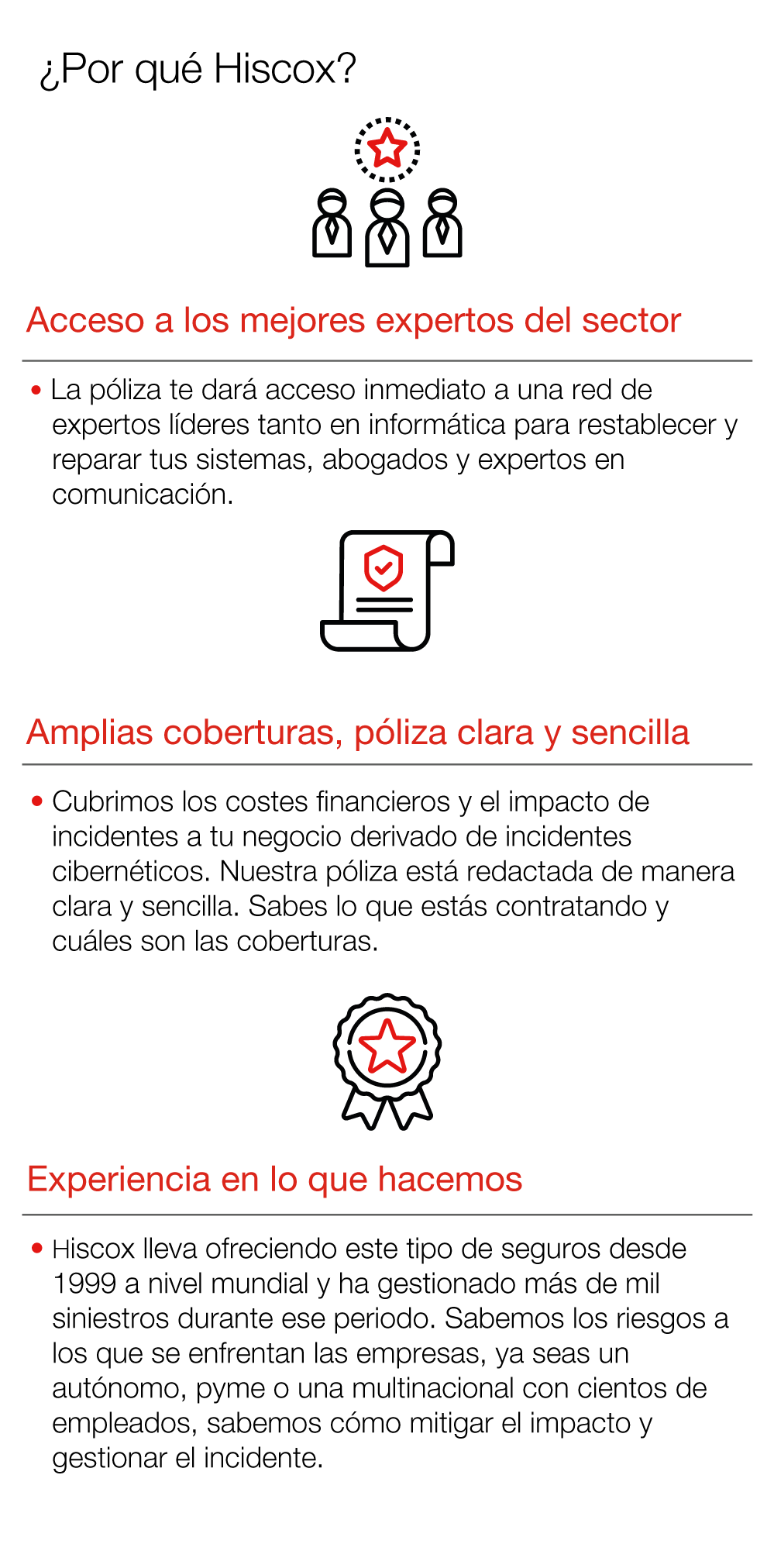 ¿Por qué Hiscox?

Acceso a los mejores expertos del sector

• La póliza te dará acceso inmediato a una red de expertos líderes tanto en informática para restablecer y reparar tus sistemas, abogados y expertos en comunicación.

Amplias coberturas, póliza clara y sencilla

• Cubrimos los costes financieros y el impacto de incidentes a tu negocio derivado de incidentes cibernéticos. Nuestra póliza está redactada de manera clara y sencilla. Sabes lo que estás contratando y cuáles son las coberturas.

Experiencia en lo que hacemos

• Hiscox lleva ofreciendo este tipo de seguros desde 1999 a nivel mundial y ha gestionado más de mil siniestros durante ese periodo. Sabemos los riesgos a los que se enfrentan las empresas, ya seas un autónomo, pyme o una multinacional con cientos de empleados, sabemos cómo mitigar el impacto y gestionar el incidente.